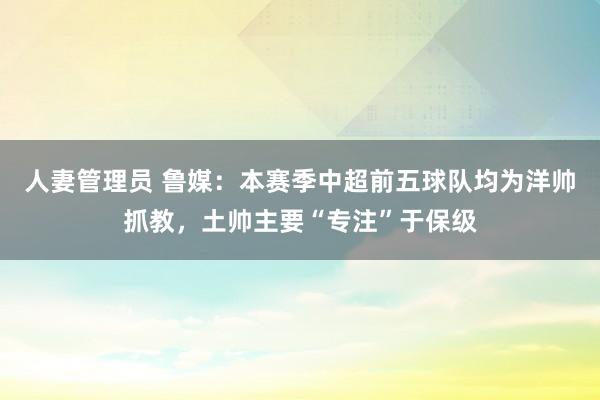 人妻管理员 鲁媒：本赛季中超前五球队均为洋帅抓教，土帅主要“专注”于保级